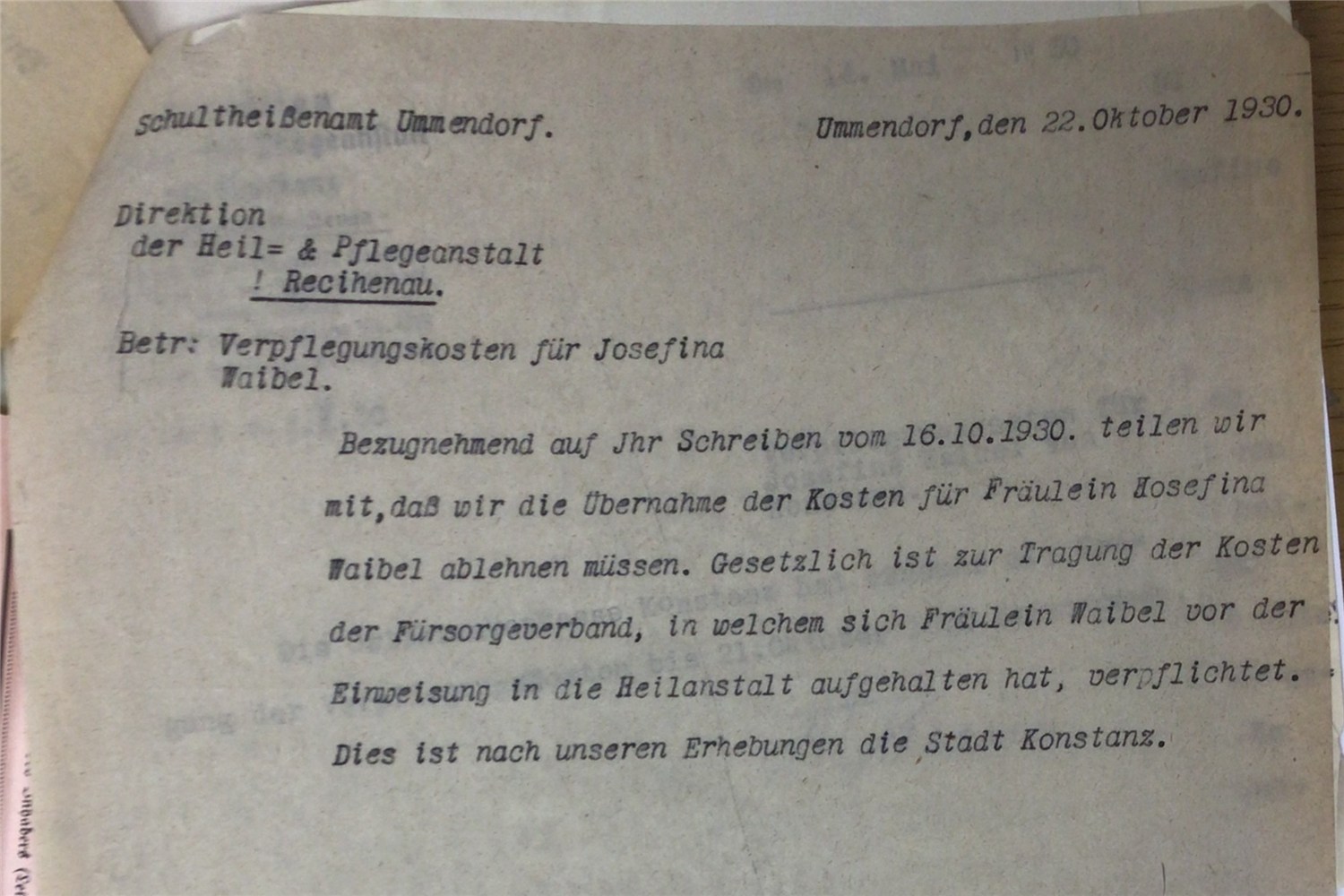 Schultheißenamt Ummendorf.

Ummendorf,den 22.Oktober 1930.

Direktion
der Heil= & Pflegeanstalt
! Recihenau.

Betr: Verpflegungskosten für Josefina Waibel.

Bezugnehmend auf Jhr Schreiben vom 16.10.1930. teilen wir mit,daß wir die Übernahme der Kosten für Fräulein Hosefina Waibel ablehnen müssen. Gesetzlich ist zur Tragung der Kosten der Fürsorgeverband, in welchem sich Fräulein Waibel vor der Einweisung in die Heilanstalt aufgehalten hat, verpflichtet. Dies ist nach unseren Erhebungen die Stadt Konstanz.